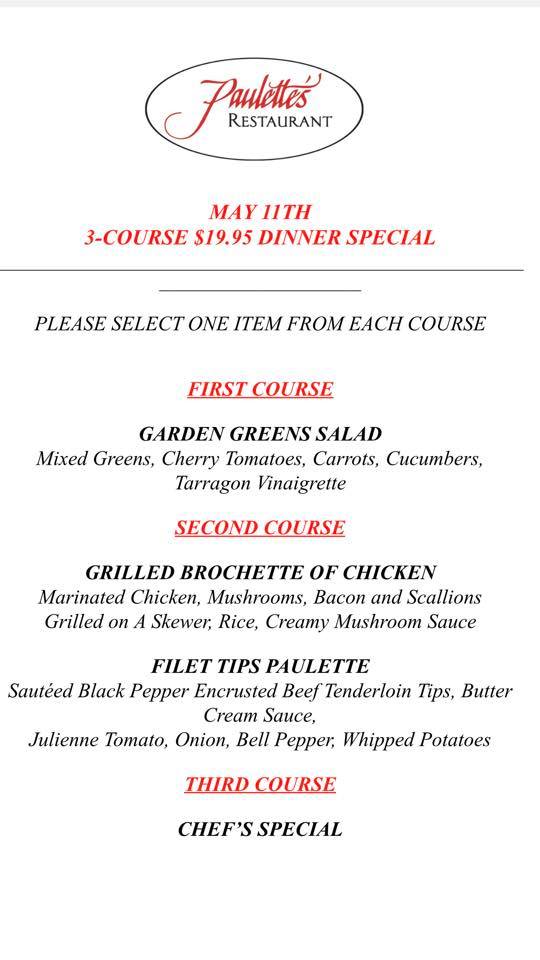 Paulette's
RESTAURANT

MAY 11TH
3-COURSE $19.95 DINNER SPECIAL

PLEASE SELECT ONE ITEM FROM EACH COURSE

FIRST COURSE

GARDEN GREENS SALAD
Mixed Greens, Cherry Tomatoes, Carrots, Cucumbers, Tarragon Vinaigrette

SECOND COURSE

GRILLED BROCHETTE OF CHICKEN
Marinated Chicken, Mushrooms, Bacon and Scallions Grilled on A Skewer, Rice, Creamy Mushroom Sauce

FILET TIPS PAULETTE
Sautéed Black Pepper Encrusted Beef Tenderloin Tips, Butter Cream Sauce,
Julienne Tomato, Onion, Bell Pepper, Whipped Potatoes

THIRD COURSE

CHEF'S SPECIAL